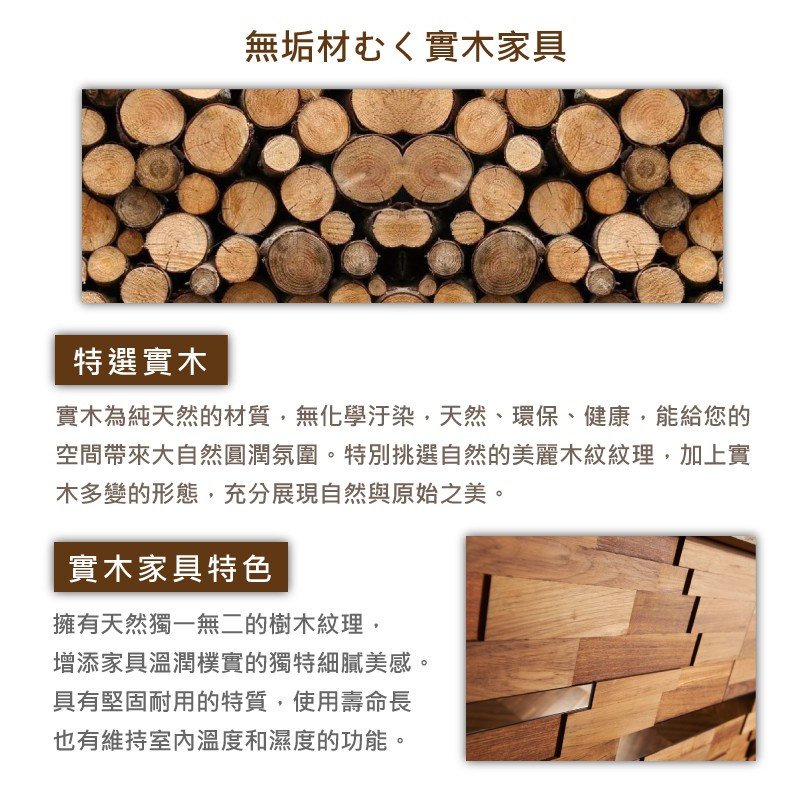 無垢材むく實木家具

特選實木

實木為純天然的材質，無化學汙染，天然、環保、健康，能給您的空間帶來大自然圓潤氛圍。特別挑選自然的美麗木紋紋理，加上實木多變的形態，充分展現自然與原始之美。

實木家具特色

擁有天然獨一無二的樹木紋理，
增添家具溫潤樸實的獨特細膩美感。
具有堅固耐用的特質，使用壽命長
也有維持室內溫度和濕度的功能。